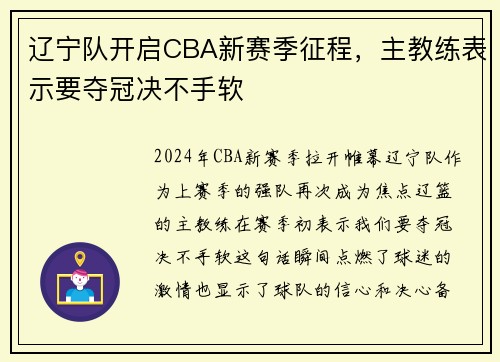 辽宁队开启CBA新赛季征程，主教练表示要夺冠决不手软

2024年CBA新赛季拉开帷幕辽宁队作为上赛季的强队再次成为焦点辽篮的主教练在赛季初表示我们要夺冠决不手软这句话瞬间点燃了球迷的激情也显示了球队的信心和决心备